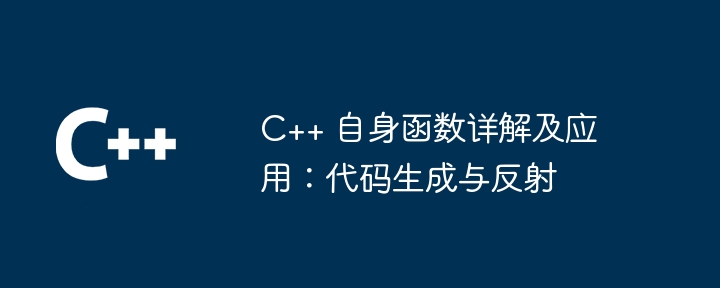 C++

C++ 自身函数详解及应用：代码生成与反射